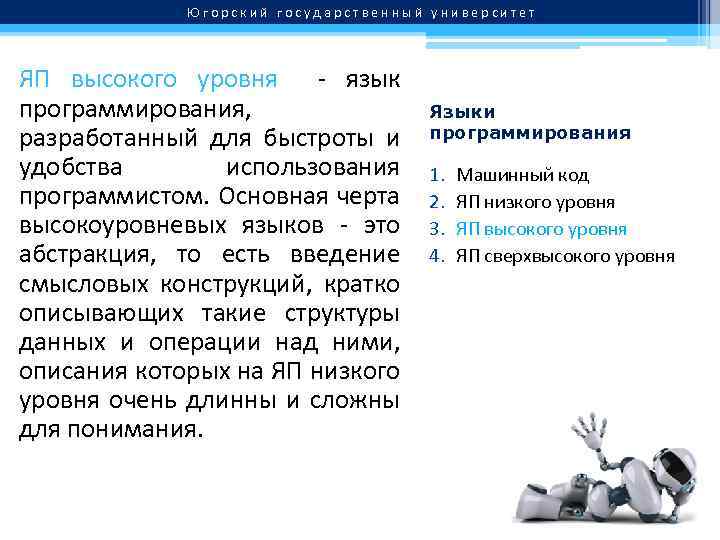 Югорский государственный университет

ЯП высокого уровня - язык программирования, разработанный для быстроты и удобства использования программистом. Основная черта высокоуровневых языков - это абстракция, то есть введение смысловых конструкций, кратко описывающих такие структуры данных и операции над ними, описания которых на ЯП низкого уровня очень длинны и сложны для понимания.

Языки программирования

1. Машинный код
2. ЯП низкого уровня
3. ЯП высокого уровня
4. ЯП сверхвысокого уровня